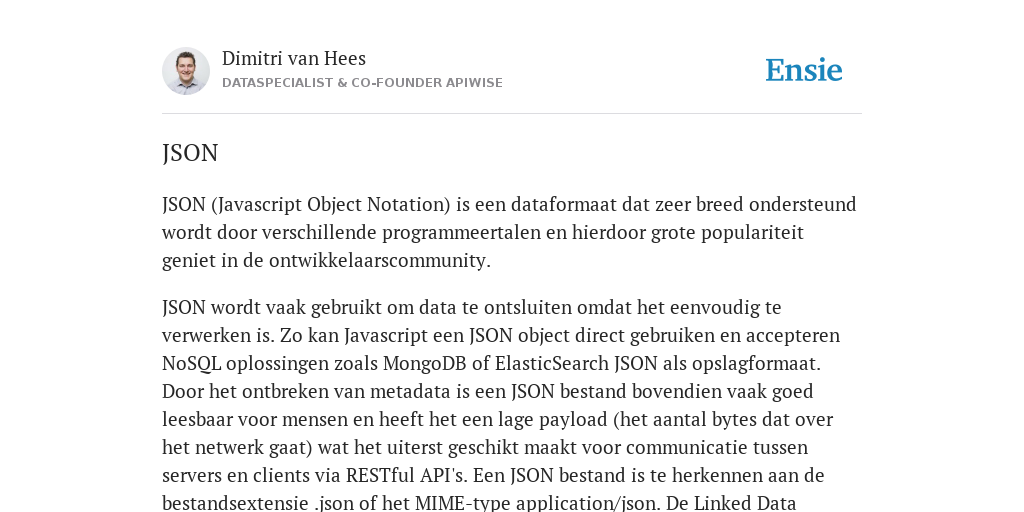 Dimitri van Hees
DATASPECIALIST & CO-FOUNDER APIWISE

Ensie

JSON

JSON (Javascript Object Notation) is een dataformaat dat zeer breed ondersteund wordt door verschillende programmeertalen en hierdoor grote populariteit geniet in de ontwikkelaarscommunity.

JSON wordt vaak gebruikt om data te ontsluiten omdat het eenvoudig te verwerken is. Zo kan Javascript een JSON object direct gebruiken en accepteren NoSQL oplossingen zoals MongoDB of ElasticSearch JSON als opslagformaat. Door het ontbreken van metadata is een JSON bestand bovendien vaak goed leesbaar voor mensen en heeft het een lage payload (het aantal bytes dat over het netwerk gaat) wat het uiterst geschikt maakt voor communicatie tussen servers en clients via RESTful API's. Een JSON bestand is te herkennen aan de bestandsextensie .json of het MIME-type application/json. De Linked Data